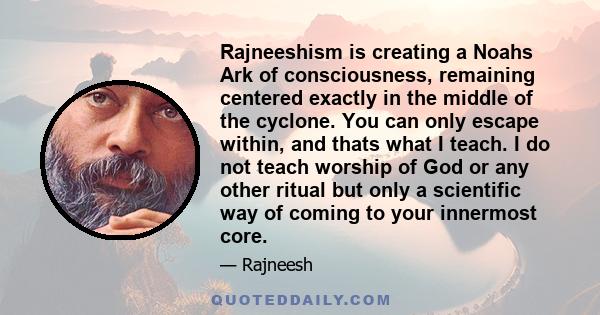 Rajneeshism is creating a Noahs Ark of consciousness, remaining centered exactly in the middle of the cyclone. You can only escape within, and thats what I teach. I do not teach worship of God or any other ritual but only a scientific way of coming to your innermost core.

— Rajneesh

QUOTEDDAILY.COM